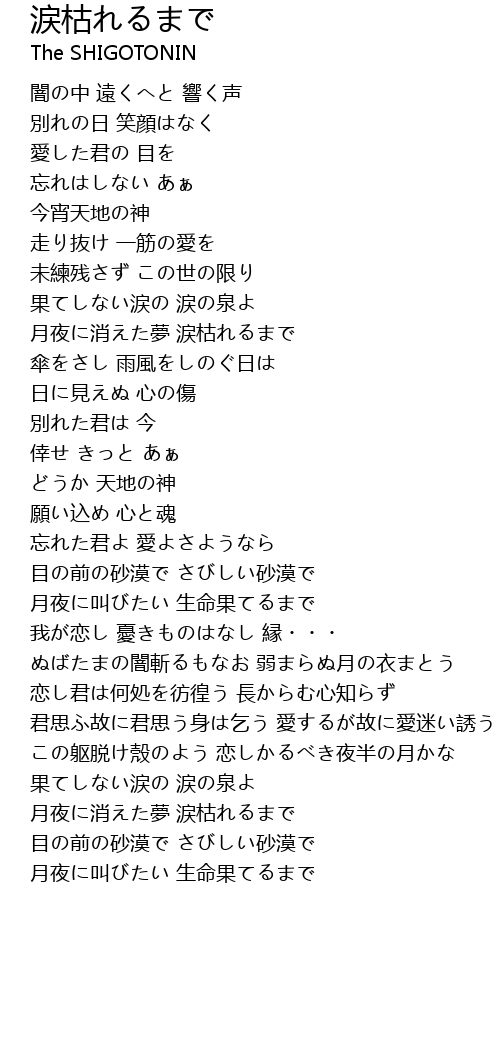 涙枯れるまで
The SHIGOTONIN

闇の中 遠くへと 響く声
別れの日 笑顔はなく
愛した君の 目を
忘れはしない あぁ
今宵天地の神
走り抜け 一筋の愛を
未練残さず この世の限り
果てしない涙の 涙の泉よ
月夜に消えた夢 涙枯れるまで
傘をさし 雨風をしのぐ日は
日に見えぬ 心の傷
別れた君は 今
倖せ きっと あぁ
どうか 天地の神
願い込め 心と魂
忘れた君よ 愛よさようなら
目の前の砂漠で さびしい砂漠で
月夜に叫びたい 生命果てるまで
我が恋し 憂きものはなし 縁・・・
ぬばたまの闇斬るもなお 弱まらぬ月の衣まとう
恋し君は何処を彷徨う 長からむ心知らず
君思ふ故に君思う身は乞う 愛するが故に愛迷い誘う
この躯脱け殻のよう 恋しかるべき夜半の月かな
果てしない涙の 涙の泉よ
月夜に消えた夢 涙枯れるまで
目の前の砂漠で さびしい砂漠で
月夜に叫びたい 生命果てるまで